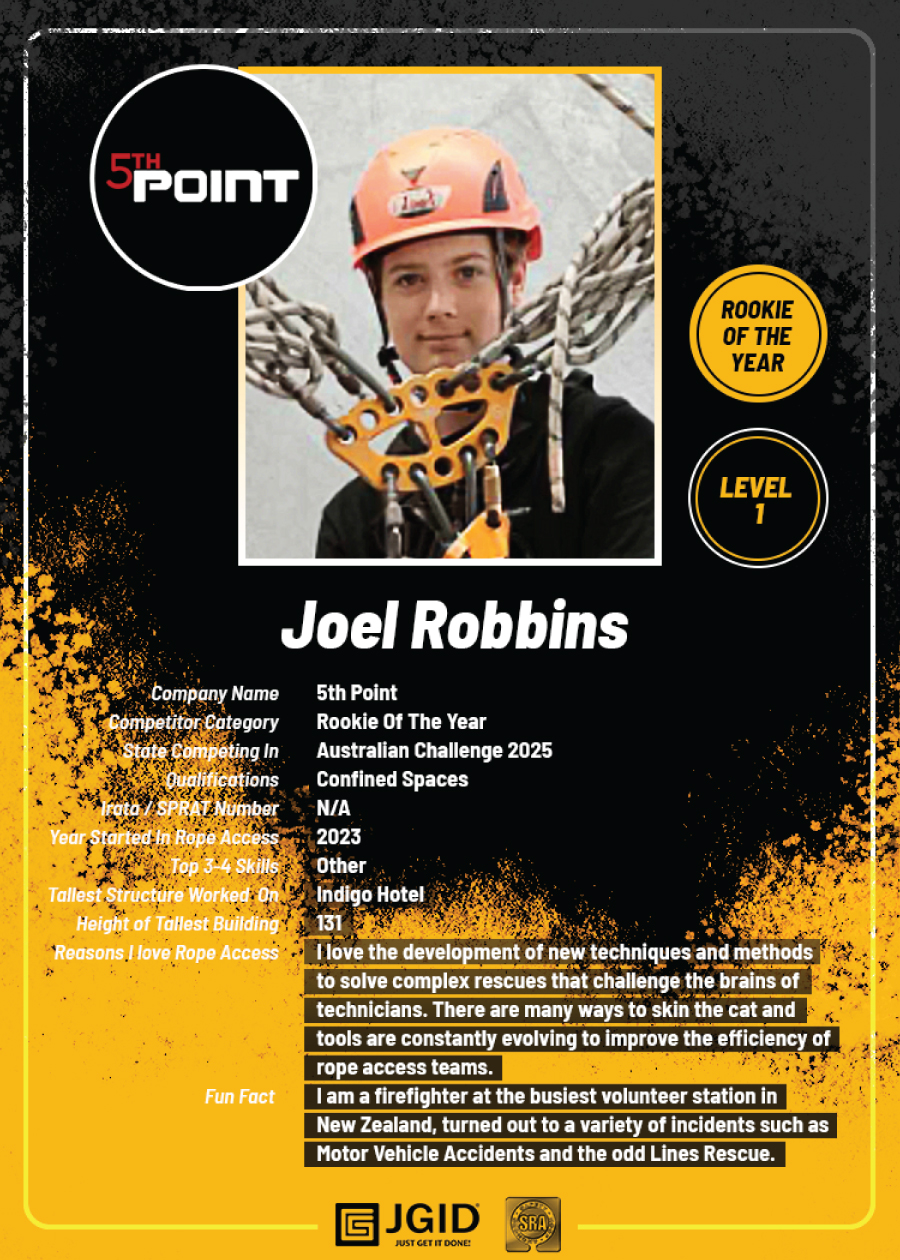 5TH POINT

ROOKIE OF THE YEAR

LEVEL 1

Joel Robbins

| | |
|---|---|
| Company Name | 5th Point |
| Competitor Category | Rookie Of The Year |
| State Competing In | Australian Challenge 2025 |
| Qualifications | Confined Spaces |
| Irata / SPRAT Number | N/A |
| Year Started In Rope Access | 2023 |
| Top 3-4 Skills | Other |
| Tallest Structure Worked On | Indigo Hotel |
| Height of Tallest Building | 131 |
| Reasons I love Rope Access | I love the development of new techniques and methods to solve complex rescues that challenge the brains of technicians. There are many ways to skin the cat and tools are constantly evolving to improve the efficiency of rope access teams. |
| Fun Fact | I am a firefighter at the busiest volunteer station in New Zealand, turned out to a variety of incidents such as Motor Vehicle Accidents and the odd Lines Rescue. |

JGID JUST GET IT DONE!

SRA